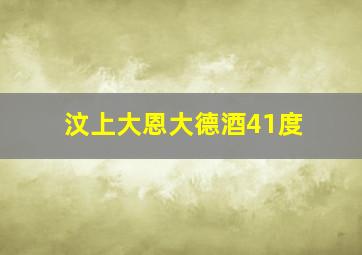 汶上大恩大德酒41度